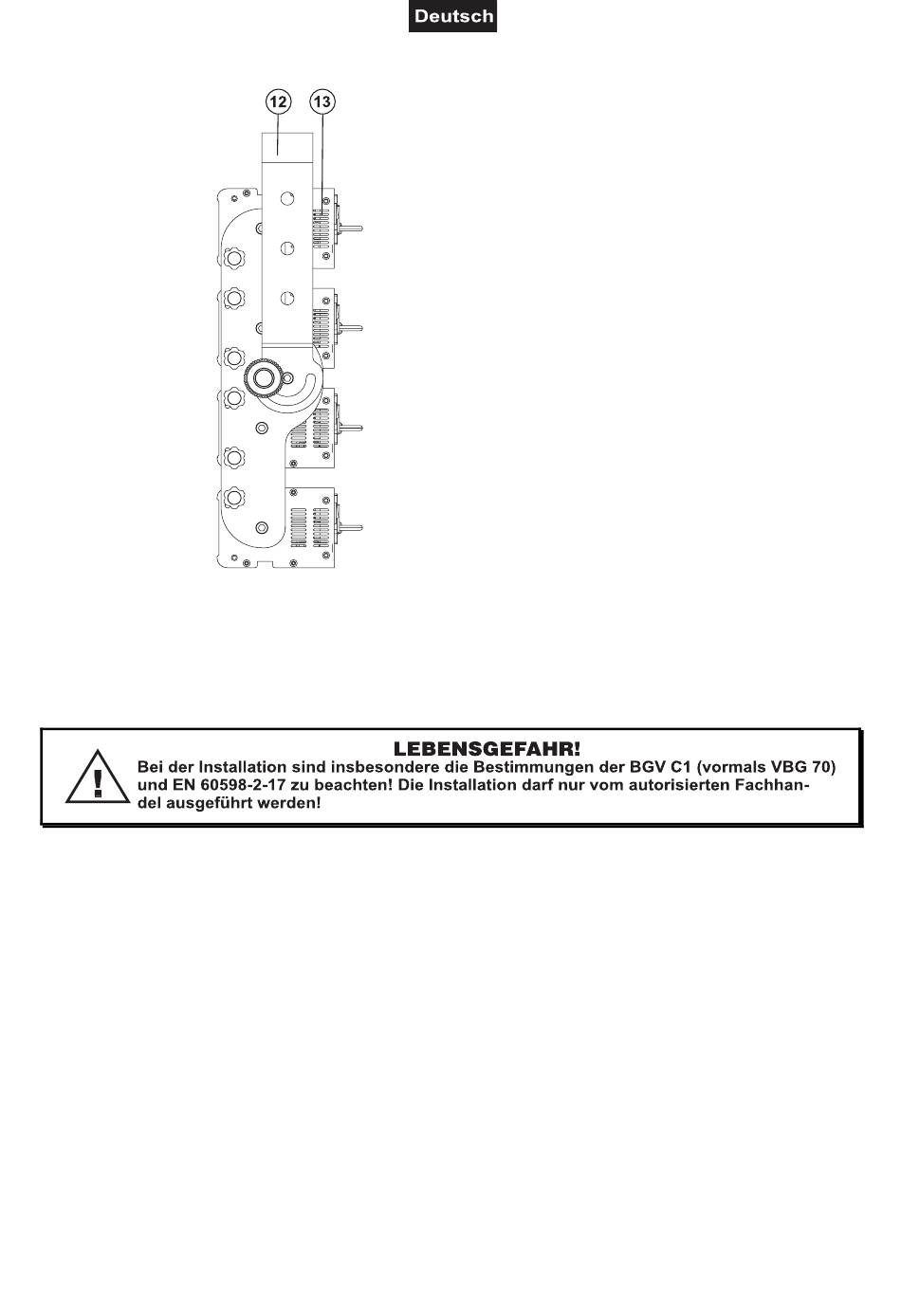 Deutsch

12

13

LEBENSGEFAHR!

Bei der Installation sind insbesondere die Bestimmungen der BGV C1 (vormals VBG 70) und EN 60598-2-17 zu beachten! Die Installation darf nur vom autorisierten Fachhandel ausgeführt werden!